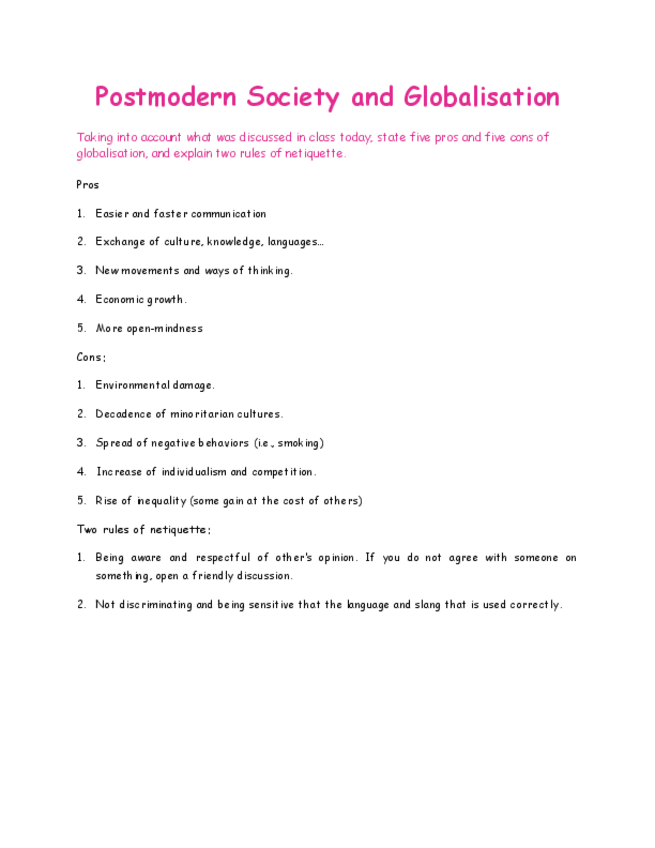 Postmodern Society and Globalisation

Taking into account what was discussed in class today, state five pros and five cons of globalisation, and explain two rules of netiquette.

Pros

1. Easier and faster communication
2. Exchange of culture, knowledge, languages…
3. New movements and ways of thinking.
4. Economic growth.
5. More open-mindness

Cons:

1. Environmental damage.
2. Decadence of minoritarian cultures.
3. Spread of negative behaviors (i.e., smoking)
4. Increase of individualism and competition.
5. Rise of inequality (some gain at the cost of others)

Two rules of netiquette:

1. Being aware and respectful of other's opinion. If you do not agree with someone on something, open a friendly discussion.
2. Not discriminating and being sensitive that the language and slang that is used correctly.